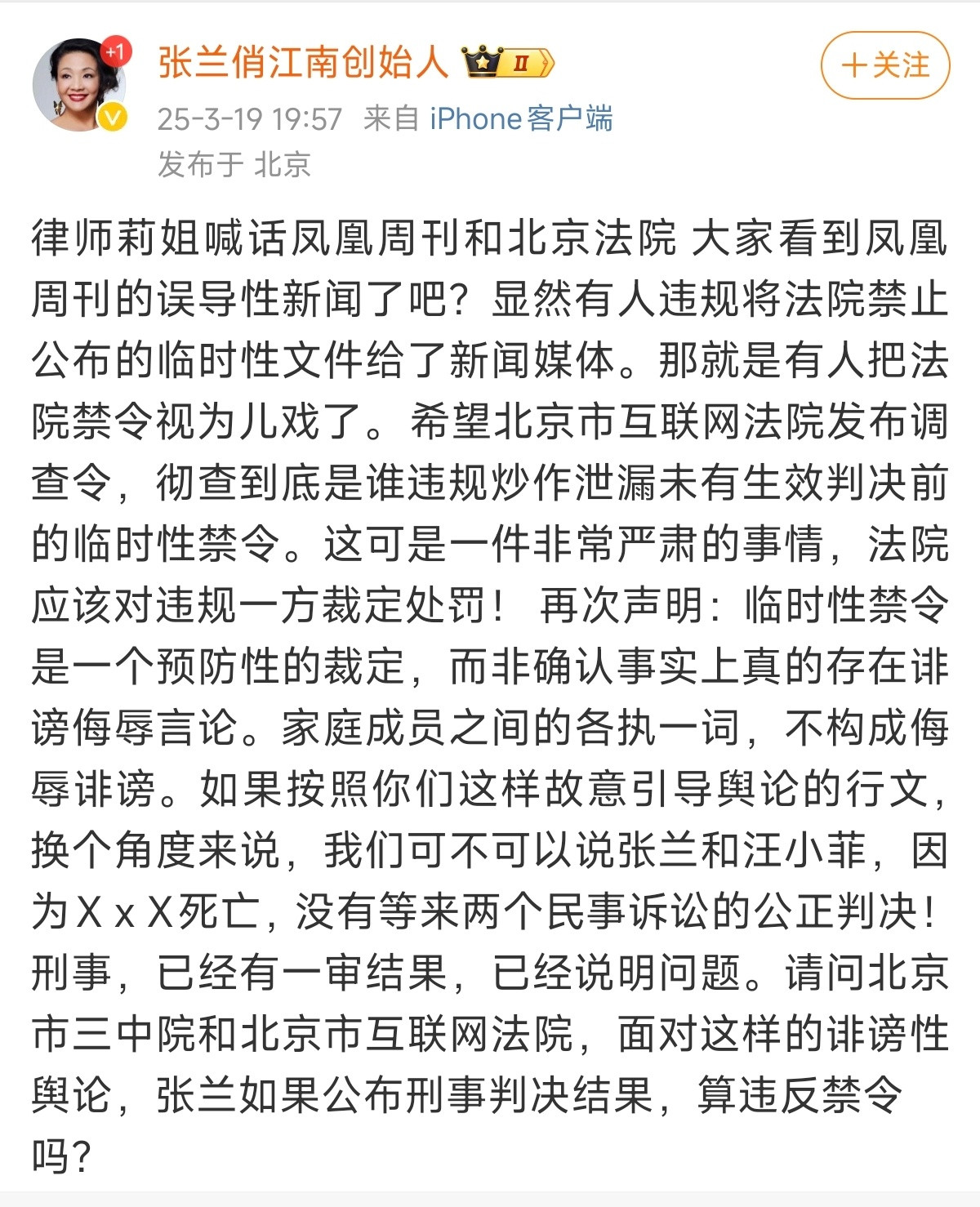 +1

张兰俏江南创始人 II

＋关注

25-3-19 19:57 来自 iPhone客户端

发布于 北京

律师莉姐喊话凤凰周刊和北京法院 大家看到凤凰周刊的误导性新闻了吧？显然有人违规将法院禁止公布的临时性文件给了新闻媒体。那就是有人把法院禁令视为儿戏了。希望北京市互联网法院发布调查令，彻查到底是谁违规炒作泄漏未有生效判决前的临时性禁令。这可是一件非常严肃的事情，法院应该对违规一方裁定处罚！ 再次声明：临时性禁令是一个预防性的裁定，而非确认事实上真的存在诽谤侮辱言论。家庭成员之间的各执一词，不构成侮辱诽谤。如果按照你们这样故意引导舆论的行文，换个角度来说，我们可不可以说张兰和汪小菲，因为X x X死亡，没有等来两个民事诉讼的公正判决！刑事，已经有一审结果，已经说明问题。请问北京市三中院和北京市互联网法院，面对这样的诽谤性舆论，张兰如果公布刑事判决结果，算违反禁令吗？